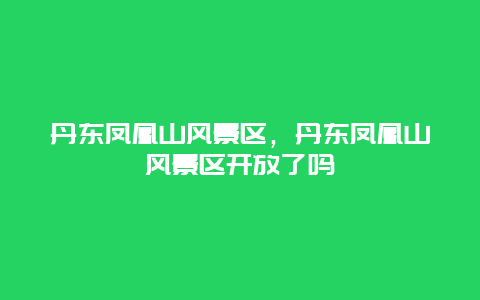 丹东凤凰山风景区，丹东凤凰山风景区开放了吗